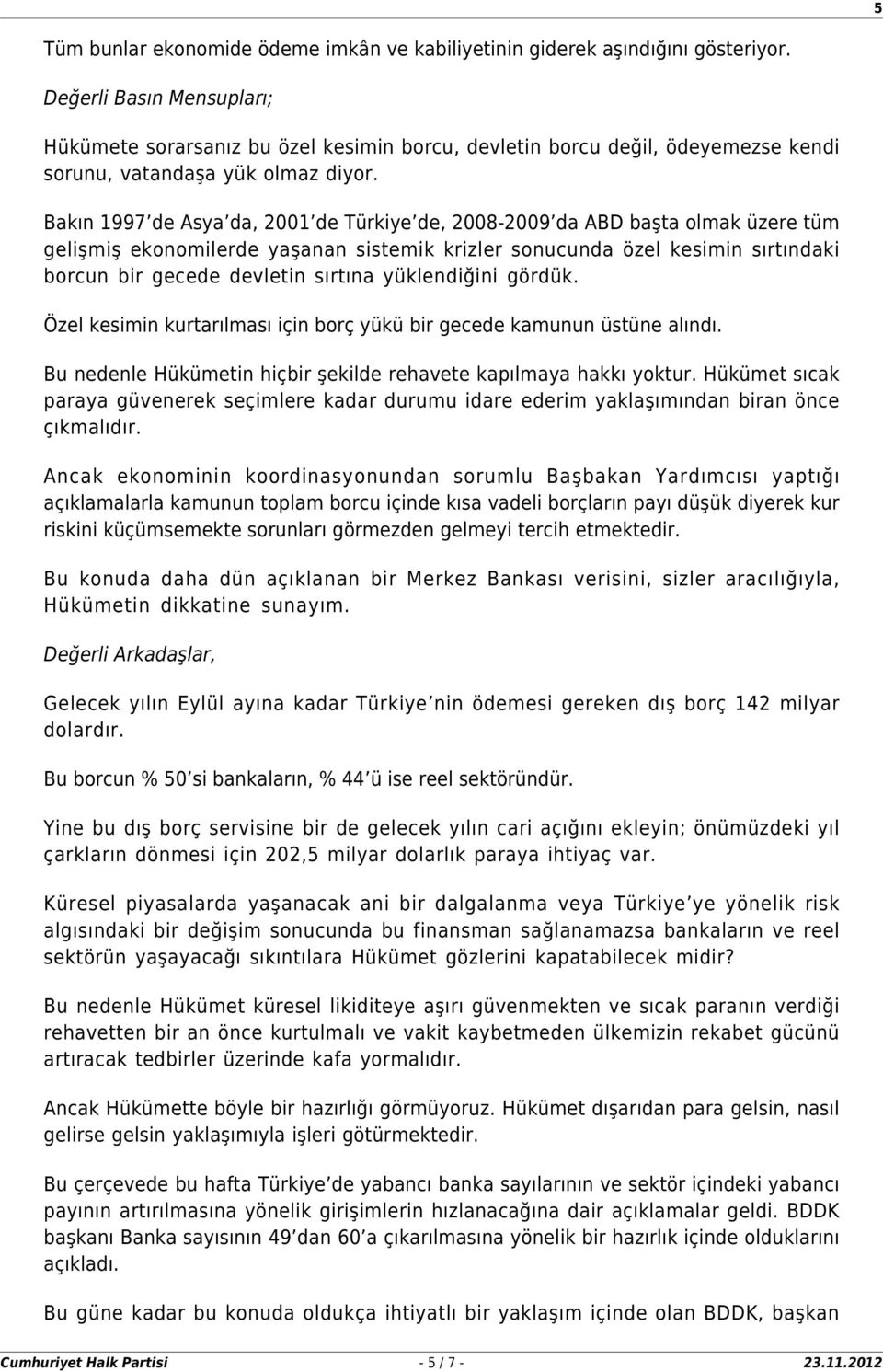 5

Tüm bunlar ekonomide ödeme imkân ve kabiliyetinin giderek aşındığını gösteriyor.

Değerli Basın Mensupları;

Hükümete sorarsanız bu özel kesimin borcu, devletin borcu değil, ödeyemezse kendi sorunu, vatandaşa yük olmaz diyor.

Bakın 1997 de Asya da, 2001 de Türkiye de, 2008-2009 da ABD başta olmak üzere tüm gelişmiş ekonomilerde yaşanan sistemik krizler sonucunda özel kesimin sırtındaki borcun bir gecede devletin sırtına yüklendiğini gördük.

Özel kesimin kurtarılması için borç yükü bir gecede kamunun üstüne alındı.

Bu nedenle Hükümetin hiçbir şekilde rehavete kapılmaya hakkı yoktur. Hükümet sıcak paraya güvenerek seçimlere kadar durumu idare ederim yaklaşımından biran önce çıkmalıdır.

Ancak ekonominin koordinasyonundan sorumlu Başbakan Yardımcısı yaptığı açıklamalarla kamunun toplam borcu içinde kısa vadeli borçların payı düşük diyerek kur riskini küçümsemekte sorunları görmezden gelmeyi tercih etmektedir.

Bu konuda daha dün açıklanan bir Merkez Bankası verisini, sizler aracılığıyla, Hükümetin dikkatine sunayım.

Değerli Arkadaşlar,

Gelecek yılın Eylül ayına kadar Türkiye nin ödemesi gereken dış borç 142 milyar dolardır.

Bu borcun % 50 si bankaların, % 44 ü ise reel sektöründür.

Yine bu dış borç servisine bir de gelecek yılın cari açığını ekleyin; önümüzdeki yıl çarkların dönmesi için 202,5 milyar dolarlık paraya ihtiyaç var.

Küresel piyasalarda yaşanacak ani bir dalgalanma veya Türkiye ye yönelik risk algısındaki bir değişim sonucunda bu finansman sağlanamazsa bankaların ve reel sektörün yaşayacağı sıkıntılara Hükümet gözlerini kapatabilecek midir?

Bu nedenle Hükümet küresel likiditeye aşırı güvenmekten ve sıcak paranın verdiği rehavetten bir an önce kurtulmalı ve vakit kaybetmeden ülkemizin rekabet gücünü artıracak tedbirler üzerinde kafa yormalıdır.

Ancak Hükümette böyle bir hazırlığı görmüyoruz. Hükümet dışarıdan para gelsin, nasıl gelirse gelsin yaklaşımıyla işleri götürmektedir.

Bu çerçevede bu hafta Türkiye de yabancı banka sayılarının ve sektör içindeki yabancı payının artırılmasına yönelik girişimlerin hızlanacağına dair açıklamalar geldi. BDDK başkanı Banka sayısının 49 dan 60 a çıkarılmasına yönelik bir hazırlık içinde olduklarını açıkladı.

Bu güne kadar bu konuda oldukça ihtiyatlı bir yaklaşım içinde olan BDDK, başkan

Cumhuriyet Halk Partisi - 5 / 7 - 23.11.2012